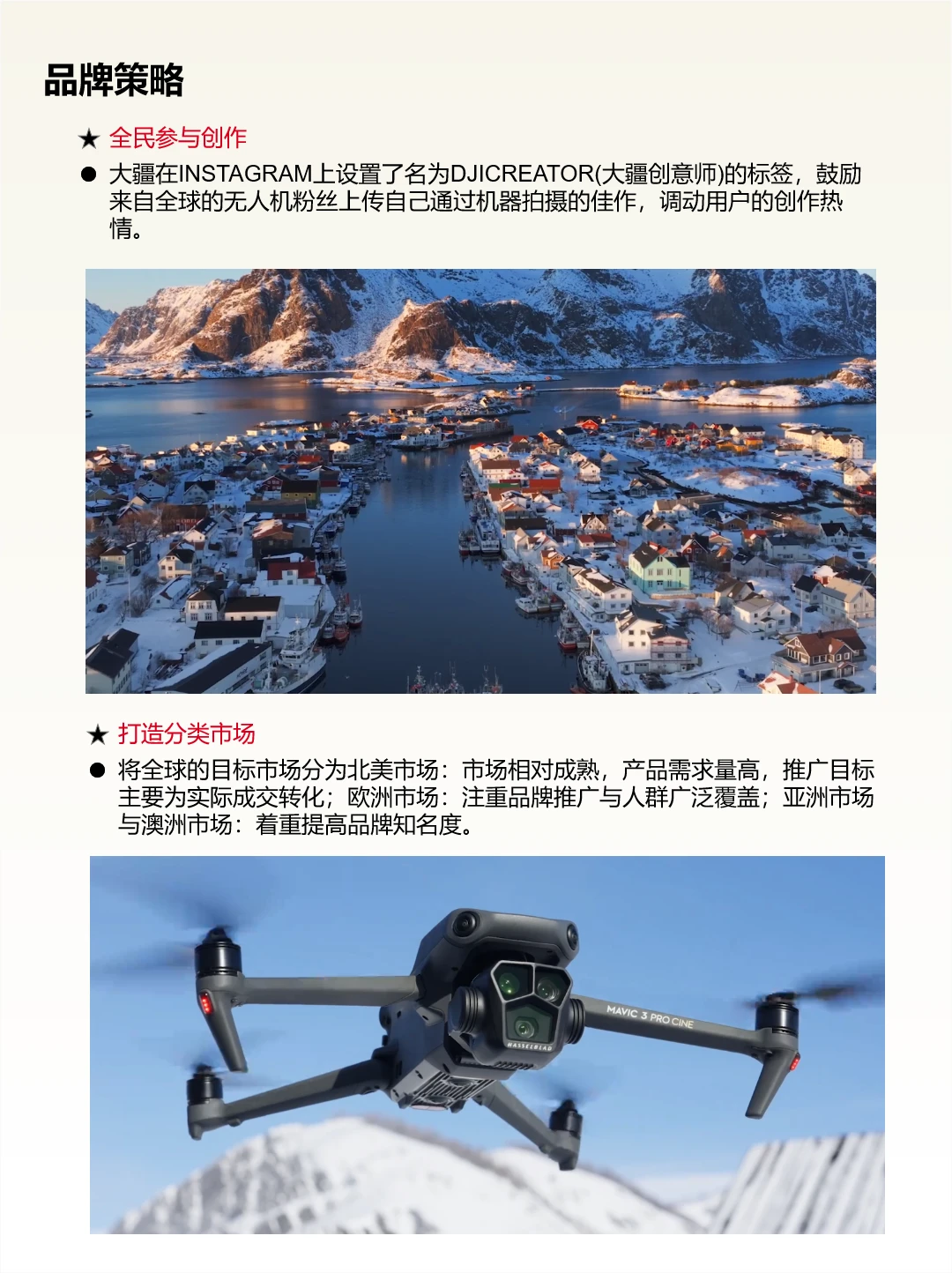 品牌策略

★ 全民参与创作

● 大疆在INSTAGRAM上设置了名为DJICREATOR(大疆创意师)的标签，鼓励来自全球的无人机粉丝上传自己通过机器拍摄的佳作，调动用户的创作热情。

★ 打造分类市场

● 将全球的目标市场分为北美市场：市场相对成熟，产品需求量高，推广目标主要为实际成交转化；欧洲市场：注重品牌推广与人群广泛覆盖；亚洲市场与澳洲市场：着重提高品牌知名度。

MAVIC 3 PRO CINE
HASSELBLAD